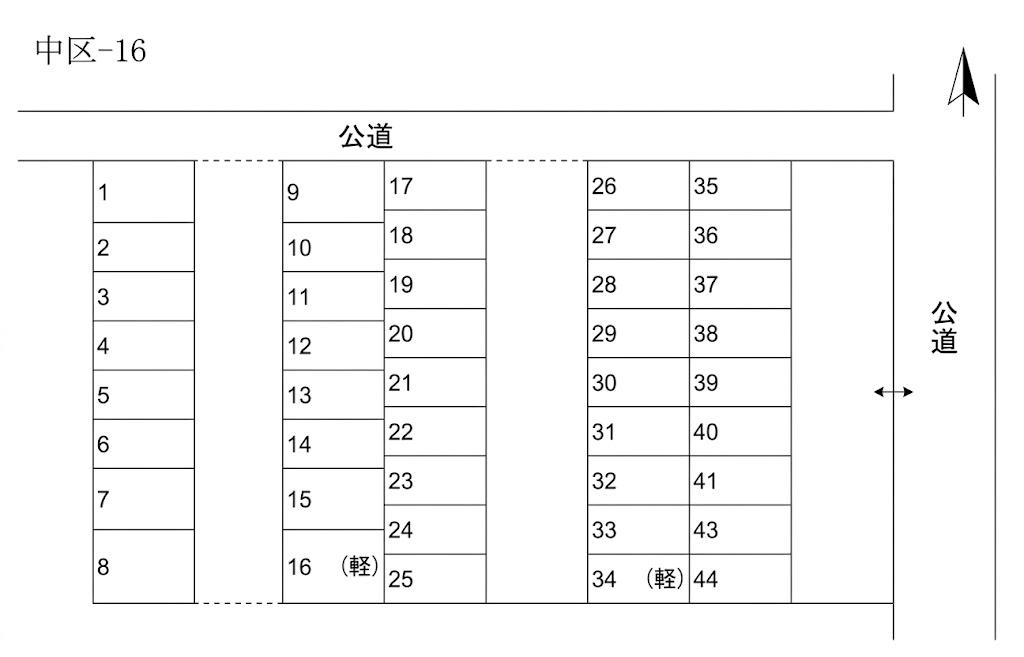 中区-16

公道

1
2
3
4
5
6
7
8

9
10
11
12
13
14
15
16 （軽）

17
18
19
20
21
22
23
24
25

26
27
28
29
30
31
32
33
34 （軽）

35
36
37
38
39
40
41
43
44

公道